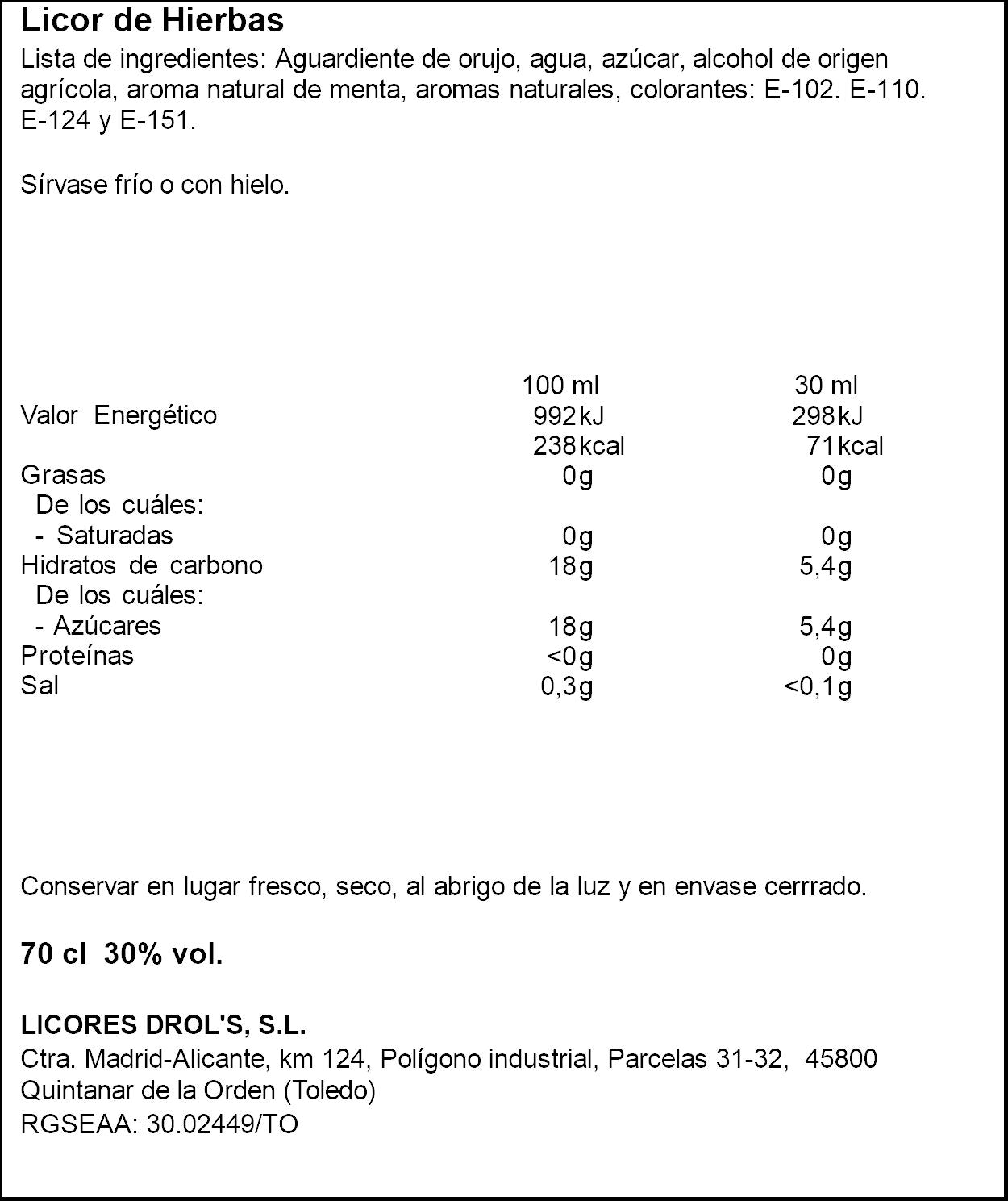 Licor de Hierbas

Lista de ingredientes: Aguardiente de orujo, agua, azúcar, alcohol de origen agrícola, aroma natural de menta, aromas naturales, colorantes: E-102. E-110. E-124 y E-151.

Sírvase frío o con hielo.

|  | 100 ml | 30 ml |
|---|---|---|
| Valor Energético | 992kJ | 298kJ |
|  | 238kcal | 71kcal |
| Grasas | 0g | 0g |
| De los cuáles: |  |  |
| - Saturadas | 0g | 0g |
| Hidratos de carbono | 18g | 5,4g |
| De los cuáles: |  |  |
| - Azúcares | 18g | 5,4g |
| Proteínas | <0g | 0g |
| Sal | 0,3g | <0,1g |

Conservar en lugar fresco, seco, al abrigo de la luz y en envase cerrrado.

70 cl 30% vol.

LICORES DROL'S, S.L.
Ctra. Madrid-Alicante, km 124, Polígono industrial, Parcelas 31-32, 45800 Quintanar de la Orden (Toledo)
RGSEAA: 30.02449/TO